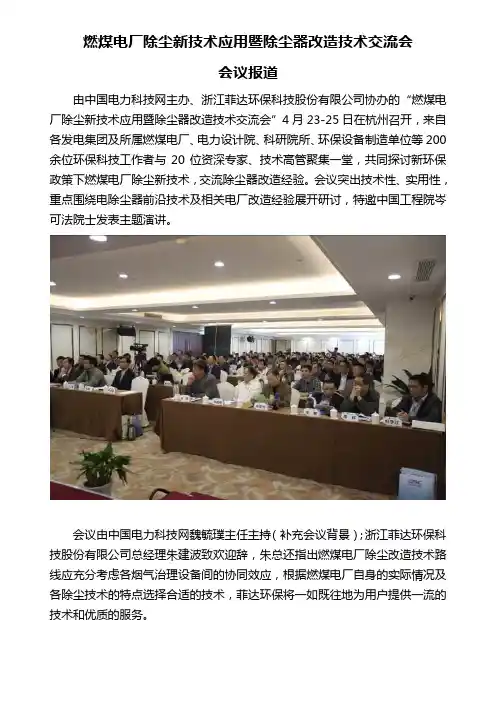 燃煤电厂除尘新技术应用暨除尘器改造技术交流会

会议报道

由中国电力科技网主办、浙江菲达环保科技股份有限公司协办的“燃煤电厂除尘新技术应用暨除尘器改造技术交流会”4月23-25日在杭州召开，来自各发电集团及所属燃煤电厂、电力设计院、科研院所、环保设备制造单位等200余位环保科技工作者与20位资深专家、技术高管聚集一堂，共同探讨新环保政策下燃煤电厂除尘新技术，交流除尘器改造经验。会议突出技术性、实用性，重点围绕电除尘器前沿技术及相关电厂改造经验展开研讨，特邀中国工程院岑可法院士发表主题演讲。

会议由中国电力科技网魏毓璞主任主持(补充会议背景)；浙江菲达环保科技股份有限公司总经理朱建波致欢迎辞，朱总还指出燃煤电厂除尘改造技术路线应充分考虑各烟气治理设备间的协同效应，根据燃煤电厂自身的实际情况及各除尘技术的特点选择合适的技术，菲达环保将一如既往地为用户提供一流的技术和优质的服务。